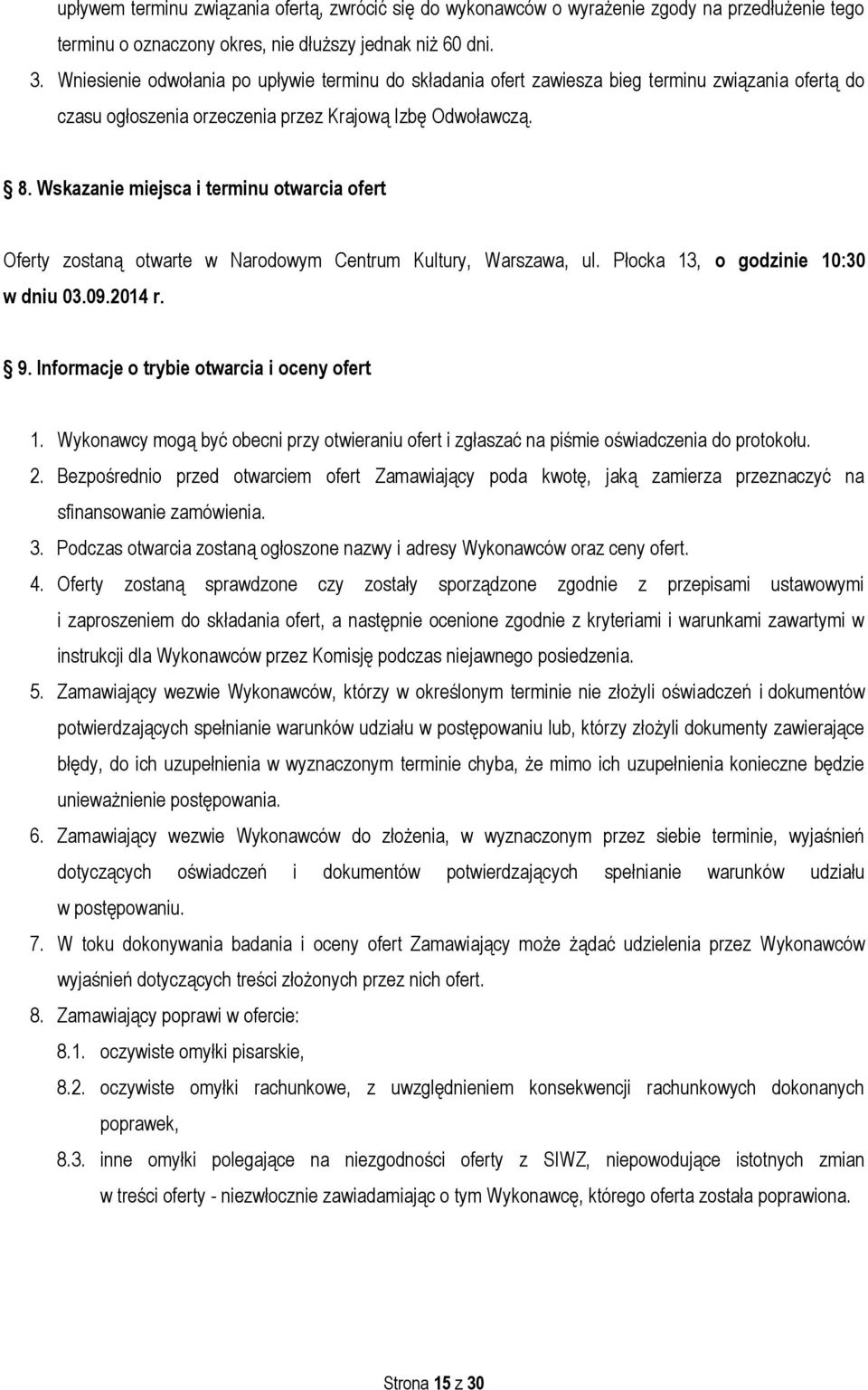 upływem terminu związania ofertą, zwrócić się do wykonawców o wyrażenie zgody na przedłużenie tego terminu o oznaczony okres, nie dłuższy jednak niż 60 dni.

3. Wniesienie odwołania po upływie terminu do składania ofert zawiesza bieg terminu związania ofertą do czasu ogłoszenia orzeczenia przez Krajową Izbę Odwoławczą.

8. Wskazanie miejsca i terminu otwarcia ofert

Oferty zostaną otwarte w Narodowym Centrum Kultury, Warszawa, ul. Płocka 13, o godzinie 10:30 w dniu 03.09.2014 r.

9. Informacje o trybie otwarcia i oceny ofert

1. Wykonawcy mogą być obecni przy otwieraniu ofert i zgłaszać na piśmie oświadczenia do protokołu.
2. Bezpośrednio przed otwarciem ofert Zamawiający poda kwotę, jaką zamierza przeznaczyć na sfinansowanie zamówienia.
3. Podczas otwarcia zostaną ogłoszone nazwy i adresy Wykonawców oraz ceny ofert.
4. Oferty zostaną sprawdzone czy zostały sporządzone zgodnie z przepisami ustawowymi i zaproszeniem do składania ofert, a następnie ocenione zgodnie z kryteriami i warunkami zawartymi w instrukcji dla Wykonawców przez Komisję podczas niejawnego posiedzenia.
5. Zamawiający wezwie Wykonawców, którzy w określonym terminie nie złożyli oświadczeń i dokumentów potwierdzających spełnianie warunków udziału w postępowaniu lub, którzy złożyli dokumenty zawierające błędy, do ich uzupełnienia w wyznaczonym terminie chyba, że mimo ich uzupełnienia konieczne będzie unieważnienie postępowania.
6. Zamawiający wezwie Wykonawców do złożenia, w wyznaczonym przez siebie terminie, wyjaśnień dotyczących oświadczeń i dokumentów potwierdzających spełnianie warunków udziału w postępowaniu.
7. W toku dokonywania badania i oceny ofert Zamawiający może żądać udzielenia przez Wykonawców wyjaśnień dotyczących treści złożonych przez nich ofert.
8. Zamawiający poprawi w ofercie:
8.1. oczywiste omyłki pisarskie,
8.2. oczywiste omyłki rachunkowe, z uwzględnieniem konsekwencji rachunkowych dokonanych poprawek,
8.3. inne omyłki polegające na niezgodności oferty z SIWZ, niepowodujące istotnych zmian w treści oferty - niezwłocznie zawiadamiając o tym Wykonawcę, którego oferta została poprawiona.

Strona 15 z 30